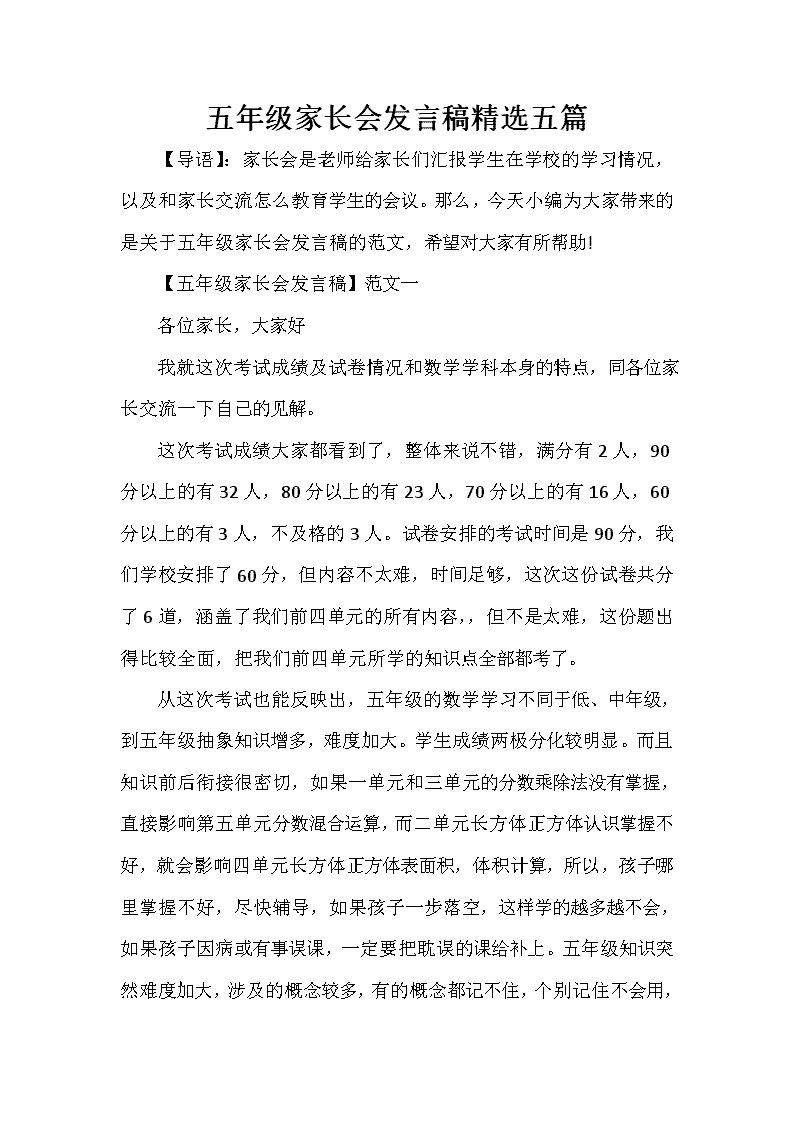 五年级家长会发言稿精选五篇

【导语】：家长会是老师给家长们汇报学生在学校的学习情况，以及和家长交流怎么教育学生的会议。那么，今天小编为大家带来的是关于五年级家长会发言稿的范文，希望对大家有所帮助!

【五年级家长会发言稿】范文一

各位家长，大家好

我就这次考试成绩及试卷情况和数学学科本身的特点，同各位家长交流一下自己的见解。

这次考试成绩大家都看到了，整体来说不错，满分有2人，90分以上的有32人，80分以上的有23人，70分以上的有16人，60分以上的有3人，不及格的3人。试卷安排的考试时间是90分，我们学校安排了60分，但内容不太难，时间足够，这次这份试卷共分了6道，涵盖了我们前四单元的所有内容，，但不是太难，这份题出得比较全面，把我们前四单元所学的知识点全部都考了。

从这次考试也能反映出，五年级的数学学习不同于低、中年级，到五年级抽象知识增多，难度加大。学生成绩两极分化较明显。而且知识前后衔接很密切，如果一单元和三单元的分数乘除法没有掌握，直接影响第五单元分数混合运算，而二单元长方体正方体认识掌握不好，就会影响四单元长方体正方体表面积，体积计算，所以，孩子哪里掌握不好，尽快辅导，如果孩子一步落空，这样学的越多越不会，如果孩子因病或有事误课，一定要把耽误的课给补上。五年级知识突然难度加大，涉及的概念较多，有的概念都记不住，个别记住不会用，